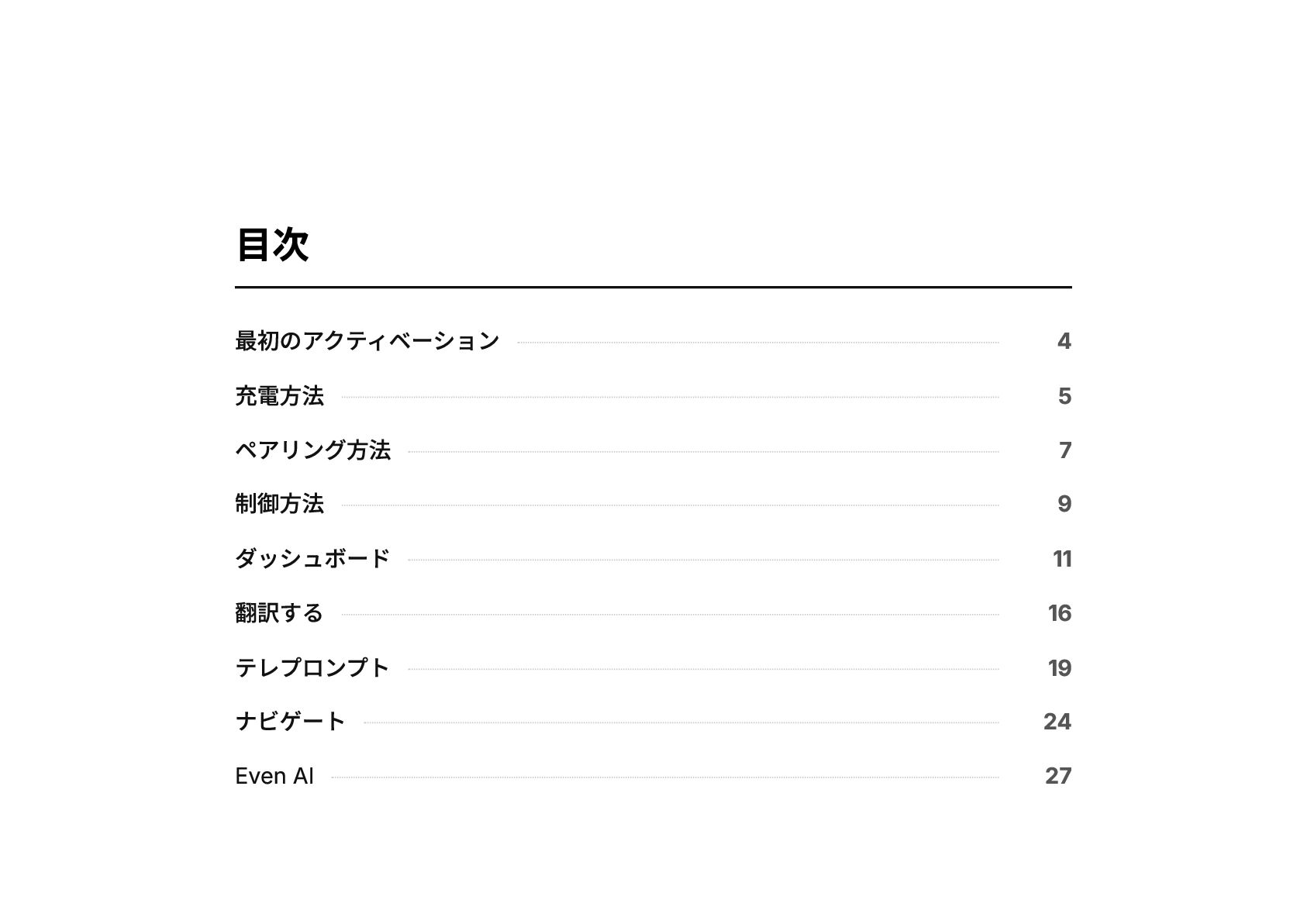 目次

最初のアクティベーション 4

充電方法 5

ペアリング方法 7

制御方法 9

ダッシュボード 11

翻訳する 16

テレプロンプト 19

ナビゲート 24

Even AI 27